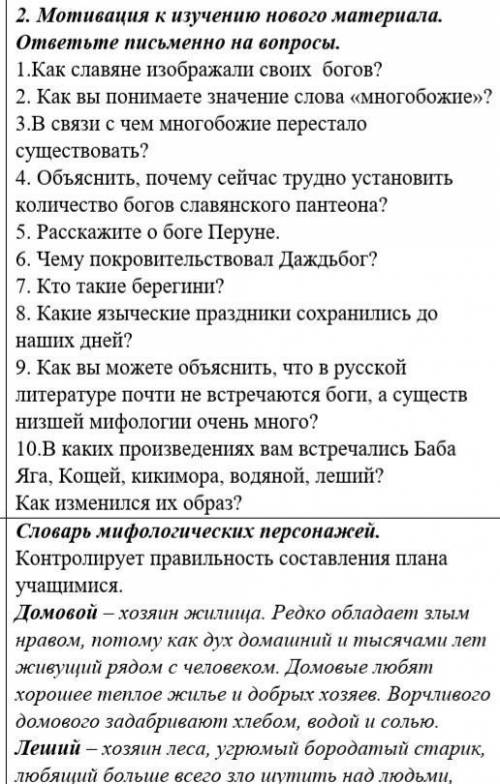 2. Мотивация к изучению нового материала.
Ответьте письменно на вопросы.
1.Как славяне изображали своих богов?
2. Как вы понимаете значение слова «многобожие»?
3.В связи с чем многобожие перестало существовать?
4. Объяснить, почему сейчас трудно установить количество богов славянского пантеона?
5. Расскажите о боге Перуне.
6. Чему покровительствовал Даждьбог?
7. Кто такие берегини?
8. Какие языческие праздники сохранились до наших дней?
9. Как вы можете объяснить, что в русской литературе почти не встречаются боги, а существ низшей мифологии очень много?
10.В каких произведениях вам встречались Баба Яга, Кощей, кикимора, водяной, леший?
Как изменился их образ?

Словарь мифологических персонажей.
Контролирует правильность составления плана учащимися.
Домовой – хозяин жилища. Редко обладает злым нравом, потому как дух домашний и тысячами лет живущий рядом с человеком. Домовые любят хорошее теплое жилье и добрых хозяев. Ворчливого домового задабривают хлебом, водой и солью.
Леший – хозяин леса, угрюмый бородатый старик, любящий больше всего зло шутить над людьми,